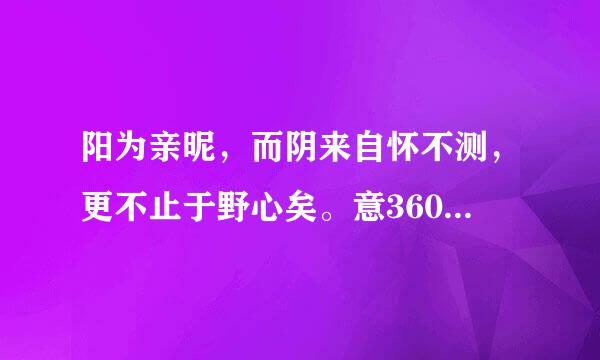 阳为亲昵，而阴来自怀不测，更不止于野心矣。意360...